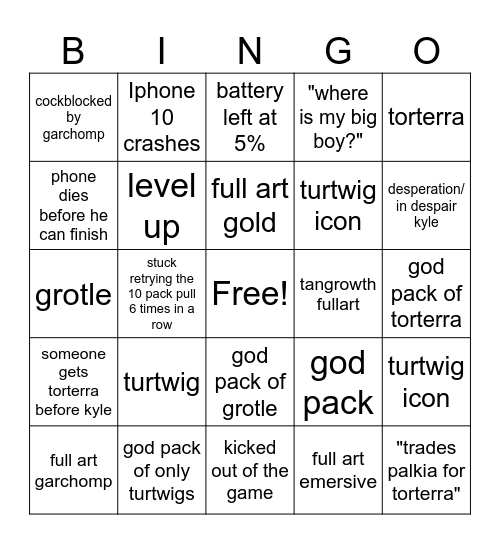 | B | I | N | G | O |
|---|---|---|---|---|
| cockblocked by garchomp | Iphone 10 crashes | battery left at 5% | "where is my big boy?" | torterra |
| phone dies before he can finish | level up | full art gold | turtwig icon | desperation/ in despair kyle |
| grotle | stuck retrying the 10 pack pull 6 times in a row | Free! | tangrowth fullart | god pack of torterra |
| someone gets torterra before kyle | turtwig | god pack of grotle | god pack | turtwig icon |
| full art garchomp | god pack of only turtwigs | kicked out of the game | full art emersive | "trades palkia for torterra" |